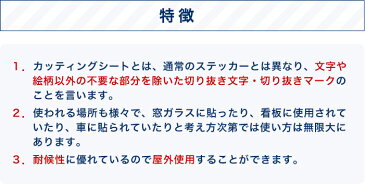 特徴

1. カッティングシートとは、通常のステッカーとは異なり、文字や絵柄以外の不要な部分を除いた切り抜き文字・切り抜きマークのことを言います。

2. 使われる場所も様々で、窓ガラスに貼ったり、看板に使用されていたり、車に貼られていたりと考え方次第では使い方は無限大にあります。

3. 耐候性に優れているので屋外使用することができます。